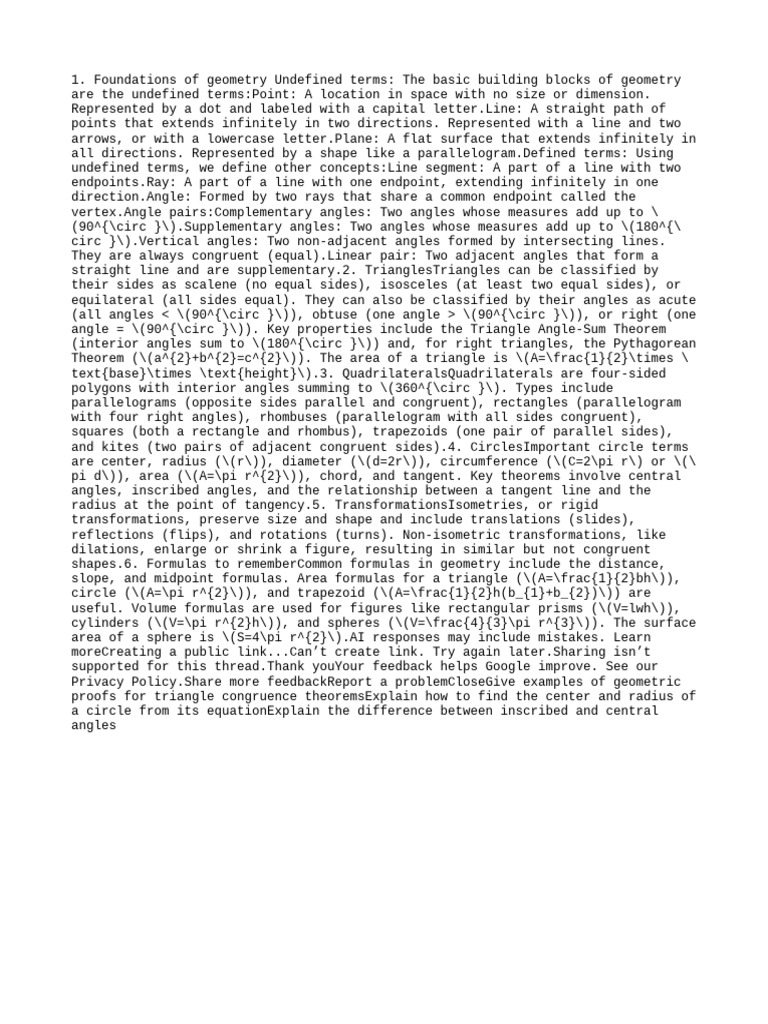 1. Foundations of geometry Undefined terms: The basic building blocks of geometry are the undefined terms:Point: A location in space with no size or dimension. Represented by a dot and labeled with a capital letter.Line: A straight path of points that extends infinitely in two directions. Represented with a line and two arrows, or with a lowercase letter.Plane: A flat surface that extends infinitely in all directions. Represented by a shape like a parallelogram.Defined terms: Using undefined terms, we define other concepts:Line segment: A part of a line with two endpoints.Ray: A part of a line with one endpoint, extending infinitely in one direction.Angle: Formed by two rays that share a common endpoint called the vertex.Angle pairs:Complementary angles: Two angles whose measures add up to \(90^{\circ }\).Supplementary angles: Two angles whose measures add up to \(180^{\circ }\).Vertical angles: Two non-adjacent angles formed by intersecting lines. They are always congruent (equal).Linear pair: Two adjacent angles that form a straight line and are supplementary.2. TrianglesTriangles can be classified by their sides as scalene (no equal sides), isosceles (at least two equal sides), or equilateral (all sides equal). They can also be classified by their angles as acute (all angles < \(90^{\circ }\)), obtuse (one angle > \(90^{\circ }\)), or right (one angle = \(90^{\circ }\)). Key properties include the Triangle Angle-Sum Theorem (interior angles sum to \(180^{\circ }\)) and, for right triangles, the Pythagorean Theorem (\(a^{2}+b^{2}=c^{2}\)). The area of a triangle is \(A=\frac{1}{2}\times \text{base}\times \text{height}\).3. QuadrilateralsQuadrilaterals are four-sided polygons with interior angles summing to \(360^{\circ }\). Types include parallelograms (opposite sides parallel and congruent), rectangles (parallelogram with four right angles), rhombuses (parallelogram with all sides congruent), squares (both a rectangle and rhombus), trapezoids (one pair of parallel sides), and kites (two pairs of adjacent congruent sides).4. CirclesImportant circle terms are center, radius (\(r\)), diameter (\(d=2r\)), circumference (\(C=2\pi r\) or \(\pi d\)), area (\(A=\pi r^{2}\)), chord, and tangent. Key theorems involve central angles, inscribed angles, and the relationship between a tangent line and the radius at the point of tangency.5. TransformationsIsometries, or rigid transformations, preserve size and shape and include translations (slides), reflections (flips), and rotations (turns). Non-isometric transformations, like dilations, enlarge or shrink a figure, resulting in similar but not congruent shapes.6. Formulas to rememberCommon formulas in geometry include the distance, slope, and midpoint formulas. Area formulas for a triangle (\(A=\frac{1}{2}bh\)), circle (\(A=\pi r^{2}\)), and trapezoid (\(A=\frac{1}{2}h(b_{1}+b_{2})\)) are useful. Volume formulas are used for figures like rectangular prisms (\(V=lwh\)), cylinders (\(V=\pi r^{2}h\)), and spheres (\(V=\frac{4}{3}\pi r^{3}\)). The surface area of a sphere is \(S=4\pi r^{2}\).AI responses may include mistakes. Learn moreCreating a public link...Can't create link. Try again later.Sharing isn't supported for this thread.Thank youYour feedback helps Google improve. See our Privacy Policy.Share more feedbackReport a problemCloseGive examples of geometric proofs for triangle congruence theoremsExplain how to find the center and radius of a circle from its equationExplain the difference between inscribed and central angles